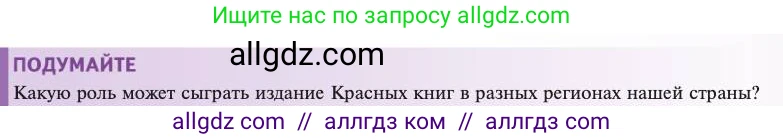 Ищите нас по запросу allgdz.com

ПОДУМАЙТЕ

allgdz.com

Какую роль может сыграть издание Красных книг в разных регионах нашей страны?

allgdz com // аллгдз ком // аллгдз com